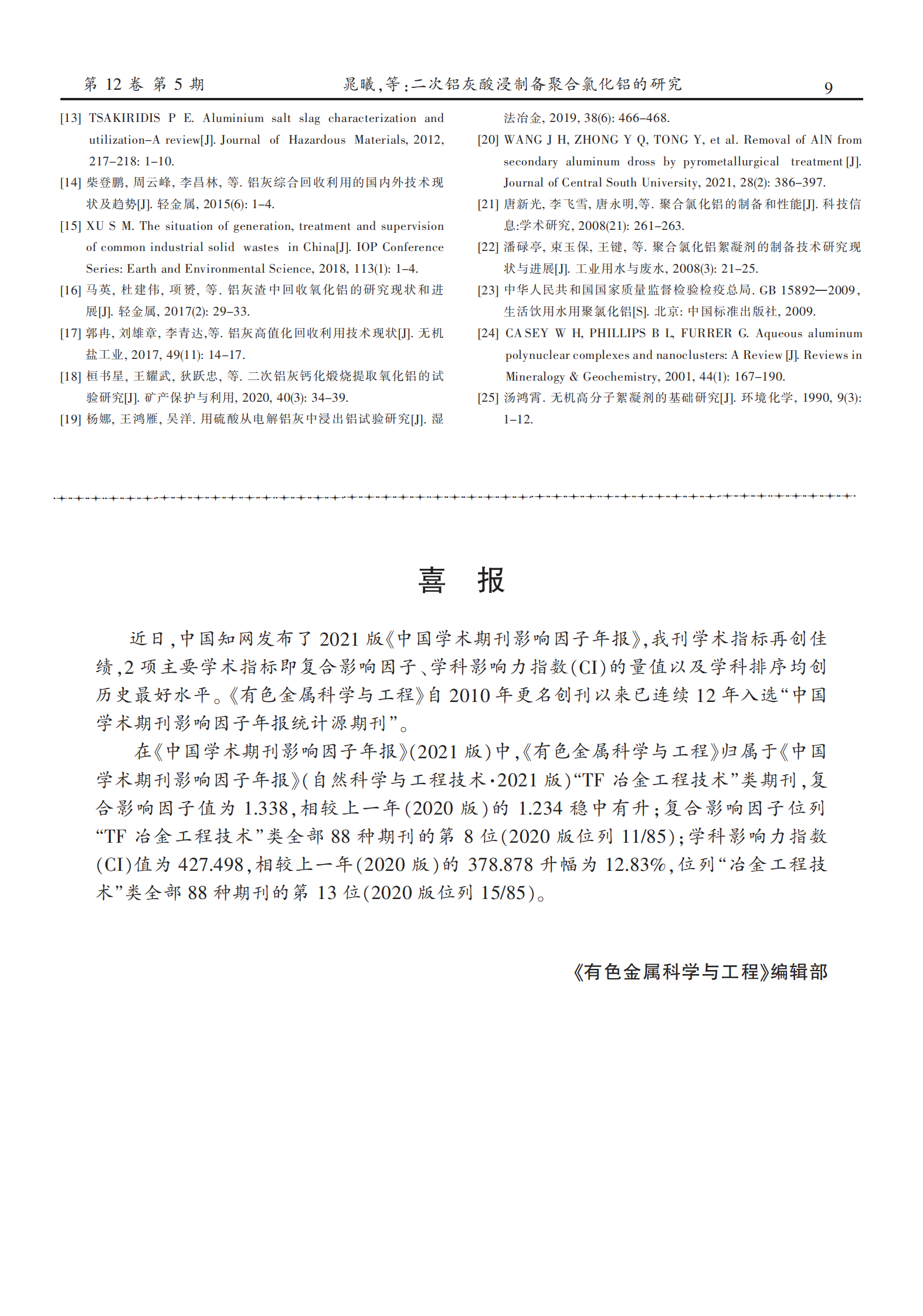 第 12 卷 第 5 期　　晁曦，等：二次铝灰酸浸制备聚合氯化铝的研究　　9

[13] TSAKIRIDIS P E. Aluminium salt slag characterization and utilization–A review[J]. Journal of Hazardous Materials, 2012, 217–218: 1–10.

[14] 柴登鹏, 周云峰, 李昌林, 等. 铝灰综合回收利用的国内外技术现状及趋势[J]. 轻金属, 2015(6): 1–4.

[15] XU S M. The situation of generation, treatment and supervision of common industrial solid wastes in China[J]. IOP Conference Series: Earth and Environmental Science, 2018, 113(1): 1–4.

[16] 马英, 杜建伟, 项赟, 等. 铝灰渣中回收氧化铝的研究现状和进展[J]. 轻金属, 2017(2): 29–33.

[17] 郭冉, 刘雄章, 李青达,等. 铝灰高值化回收利用技术现状[J]. 无机盐工业, 2017, 49(11): 14–17.

[18] 桓书星, 王耀武, 狄跃忠, 等. 二次铝灰钙化煅烧提取氧化铝的试验研究[J]. 矿产保护与利用, 2020, 40(3): 34–39.

[19] 杨娜, 王鸿雁, 吴洋. 用硫酸从电解铝灰中浸出铝试验研究[J]. 湿法冶金, 2019, 38(6): 466–468.

[20] WANG J H, ZHONG Y Q, TONG Y, et al. Removal of AlN from secondary aluminum dross by pyrometallurgical treatment [J]. Journal of Central South University, 2021, 28(2): 386–397.

[21] 唐新光, 李飞雪, 唐永明,等. 聚合氯化铝的制备和性能[J]. 科技信息:学术研究, 2008(21): 261–263.

[22] 潘碌亭, 束玉保, 王键, 等. 聚合氯化铝絮凝剂的制备技术研究现状与进展[J]. 工业用水与废水, 2008(3): 21–25.

[23] 中华人民共和国国家质量监督检验检疫总局. GB 15892—2009, 生活饮用水用聚氯化铝[S]. 北京: 中国标准出版社, 2009.

[24] CASEY W H, PHILLIPS B L, FURRER G. Aqueous aluminum polynuclear complexes and nanoclusters: A Review [J]. Reviews in Mineralogy & Geochemistry, 2001, 44(1): 167–190.

[25] 汤鸿霄. 无机高分子絮凝剂的基础研究[J]. 环境化学, 1990, 9(3): 1–12.

喜　报

近日，中国知网发布了 2021 版《中国学术期刊影响因子年报》，我刊学术指标再创佳绩，2 项主要学术指标即复合影响因子、学科影响力指数(CI)的量值以及学科排序均创历史最好水平。《有色金属科学与工程》自 2010 年更名创刊以来已连续 12 年入选“中国学术期刊影响因子年报统计源期刊”。

在《中国学术期刊影响因子年报》(2021 版)中，《有色金属科学与工程》归属于《中国学术期刊影响因子年报》(自然科学与工程技术·2021 版)“TF 冶金工程技术”类期刊，复合影响因子值为 1.338，相较上一年(2020 版)的 1.234 稳中有升；复合影响因子位列“TF 冶金工程技术”类全部 88 种期刊的第 8 位(2020 版位列 11/85)；学科影响力指数(CI)值为 427.498，相较上一年(2020 版)的 378.878 升幅为 12.83%，位列“冶金工程技术”类全部 88 种期刊的第 13 位(2020 版位列 15/85)。

《有色金属科学与工程》编辑部